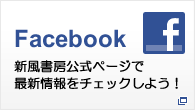 Facebook

f

新風書房公式ページで
最新情報をチェックしよう！